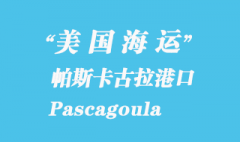 “美国海运”
帕斯卡古拉港口
Pascagoula